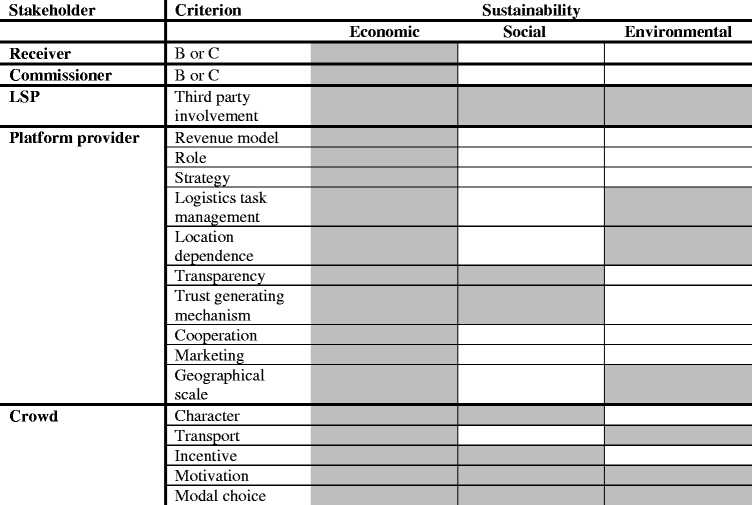 | Stakeholder | Criterion | Sustainability | | |
|---|---|---|---|---|
| | | Economic | Social | Environmental |
| Receiver | B or C | | | |
| Commissioner | B or C | | | |
| LSP | Third party involvement | | | |
| Platform provider | Revenue model | | | |
| | Role | | | |
| | Strategy | | | |
| | Logistics task management | | | |
| | Location dependence | | | |
| | Transparency | | | |
| | Trust generating mechanism | | | |
| | Cooperation | | | |
| | Marketing | | | |
| | Geographical scale | | | |
| Crowd | Character | | | |
| | Transport | | | |
| | Incentive | | | |
| | Motivation | | | |
| | Modal choice | | | |